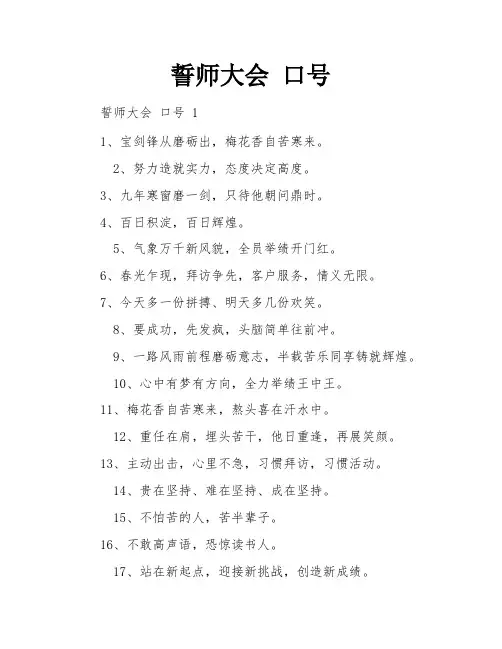 誓师大会 口号

誓师大会 口号 1

1、宝剑锋从磨砺出，梅花香自苦寒来。

2、努力造就实力，态度决定高度。

3、九年寒窗磨一剑，只待他朝问鼎时。

4、百日积淀，百日辉煌。

5、气象万千新风貌，全员举绩开门红。

6、春光乍现，拜访争先，客户服务，情义无限。

7、今天多一份拼搏、明天多几份欢笑。

8、要成功，先发疯，头脑简单往前冲。

9、一路风雨前程磨砺意志，半载苦乐同享铸就辉煌。

10、心中有梦有方向，全力举绩王中王。

11、梅花香自苦寒来，熬头喜在汗水中。

12、重任在肩，埋头苦干，他日重逢，再展笑颜。

13、主动出击，心里不急，习惯拜访，习惯活动。

14、贵在坚持、难在坚持、成在坚持。

15、不怕苦的人，苦半辈子。

16、不敢高声语，恐惊读书人。

17、站在新起点，迎接新挑战，创造新成绩。